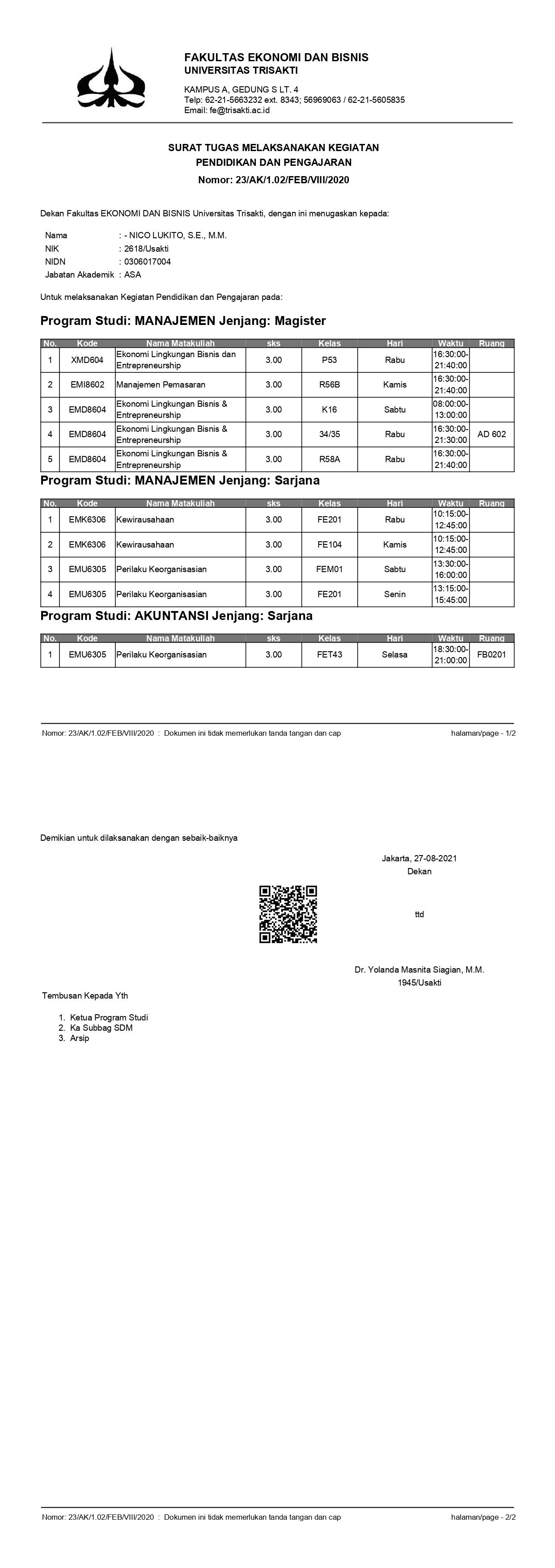 FAKULTAS EKONOMI DAN BISNIS
UNIVERSITAS TRISAKTI

KAMPUS A, GEDUNG S LT. 4
Telp: 62-21-5663232 ext. 8343; 56969063 / 62-21-5605835
Email: fe@trisakti.ac.id

SURAT TUGAS MELAKSANAKAN KEGIATAN
PENDIDIKAN DAN PENGAJARAN
Nomor: 23/AK/1.02/FEB/VIII/2020

Dekan Fakultas EKONOMI DAN BISNIS Universitas Trisakti, dengan ini menugaskan kepada:

Nama : - NICO LUKITO, S.E., M.M.
NIK : 2618/Usakti
NIDN : 0306017004
Jabatan Akademik : ASA

Untuk melaksanakan Kegiatan Pendidikan dan Pengajaran pada:

Program Studi: MANAJEMEN Jenjang: Magister

| No. | Kode | Nama Matakuliah | sks | Kelas | Hari | Waktu | Ruang |
|---|---|---|---|---|---|---|---|
| 1 | XMD604 | Ekonomi Lingkungan Bisnis dan Entrepreneurship | 3.00 | P53 | Rabu | 16:30:00-21:40:00 | |
| 2 | EMI8602 | Manajemen Pemasaran | 3.00 | R56B | Kamis | 16:30:00-21:40:00 | |
| 3 | EMD8604 | Ekonomi Lingkungan Bisnis & Entrepreneurship | 3.00 | K16 | Sabtu | 08:00:00-13:00:00 | |
| 4 | EMD8604 | Ekonomi Lingkungan Bisnis & Entrepreneurship | 3.00 | 34/35 | Rabu | 16:30:00-21:30:00 | AD 602 |
| 5 | EMD8604 | Ekonomi Lingkungan Bisnis & Entrepreneurship | 3.00 | R58A | Rabu | 16:30:00-21:40:00 | |

Program Studi: MANAJEMEN Jenjang: Sarjana

| No. | Kode | Nama Matakuliah | sks | Kelas | Hari | Waktu | Ruang |
|---|---|---|---|---|---|---|---|
| 1 | EMK6306 | Kewirausahaan | 3.00 | FE201 | Rabu | 10:15:00-12:45:00 | |
| 2 | EMK6306 | Kewirausahaan | 3.00 | FE104 | Kamis | 10:15:00-12:45:00 | |
| 3 | EMU6305 | Perilaku Keorganisasian | 3.00 | FEM01 | Sabtu | 13:30:00-16:00:00 | |
| 4 | EMU6305 | Perilaku Keorganisasian | 3.00 | FE201 | Senin | 13:15:00-15:45:00 | |

Program Studi: AKUNTANSI Jenjang: Sarjana

| No. | Kode | Nama Matakuliah | sks | Kelas | Hari | Waktu | Ruang |
|---|---|---|---|---|---|---|---|
| 1 | EMU6305 | Perilaku Keorganisasian | 3.00 | FET43 | Selasa | 18:30:00-21:00:00 | FB0201 |

Nomor: 23/AK/1.02/FEB/VIII/2020 : Dokumen ini tidak memerlukan tanda tangan dan cap halaman/page - 1/2

Demikian untuk dilaksanakan dengan sebaik-baiknya

Jakarta, 27-08-2021
Dekan

ttd

Dr. Yolanda Masnita Siagian, M.M.
1945/Usakti

Tembusan Kepada Yth

1. Ketua Program Studi
2. Ka Subbag SDM
3. Arsip

Nomor: 23/AK/1.02/FEB/VIII/2020 : Dokumen ini tidak memerlukan tanda tangan dan cap halaman/page - 2/2